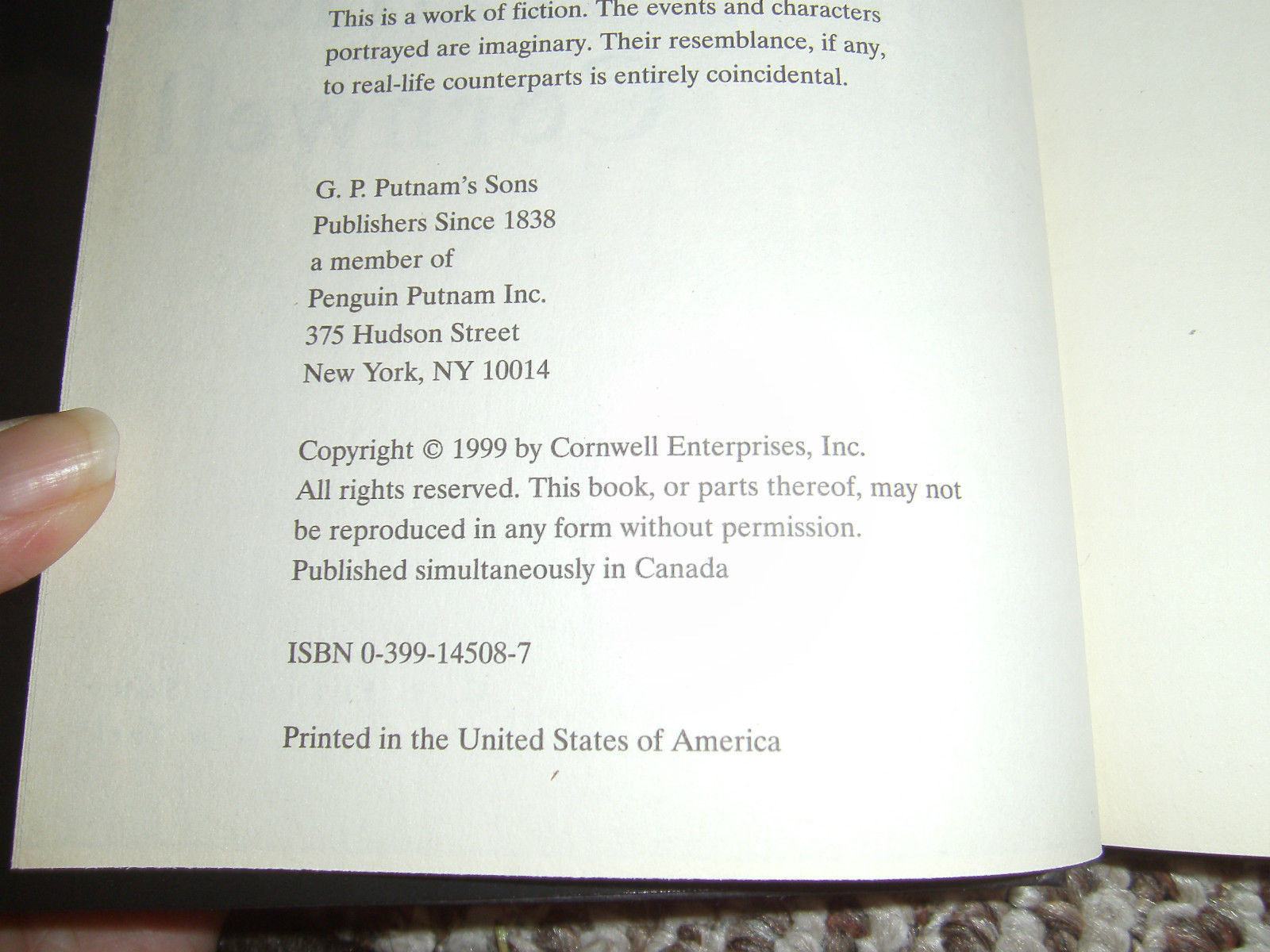 This is a work of fiction. The events and characters portrayed are imaginary. Their resemblance, if any, to real-life counterparts is entirely coincidental.

G. P. Putnam's Sons
Publishers Since 1838
a member of
Penguin Putnam Inc.
375 Hudson Street
New York, NY 10014

Copyright © 1999 by Cornwell Enterprises, Inc.
All rights reserved. This book, or parts thereof, may not be reproduced in any form without permission.
Published simultaneously in Canada

ISBN 0-399-14508-7

Printed in the United States of America